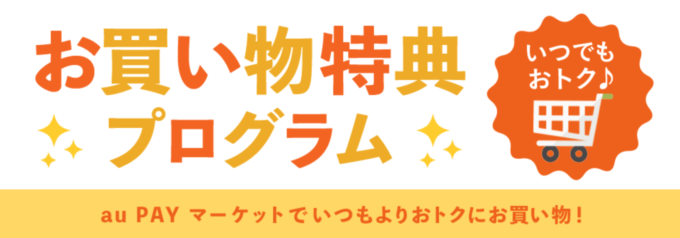 お買い物特典
プログラム

いつでも
おトク♪

au PAY マーケットでいつもよりおトクにお買い物！